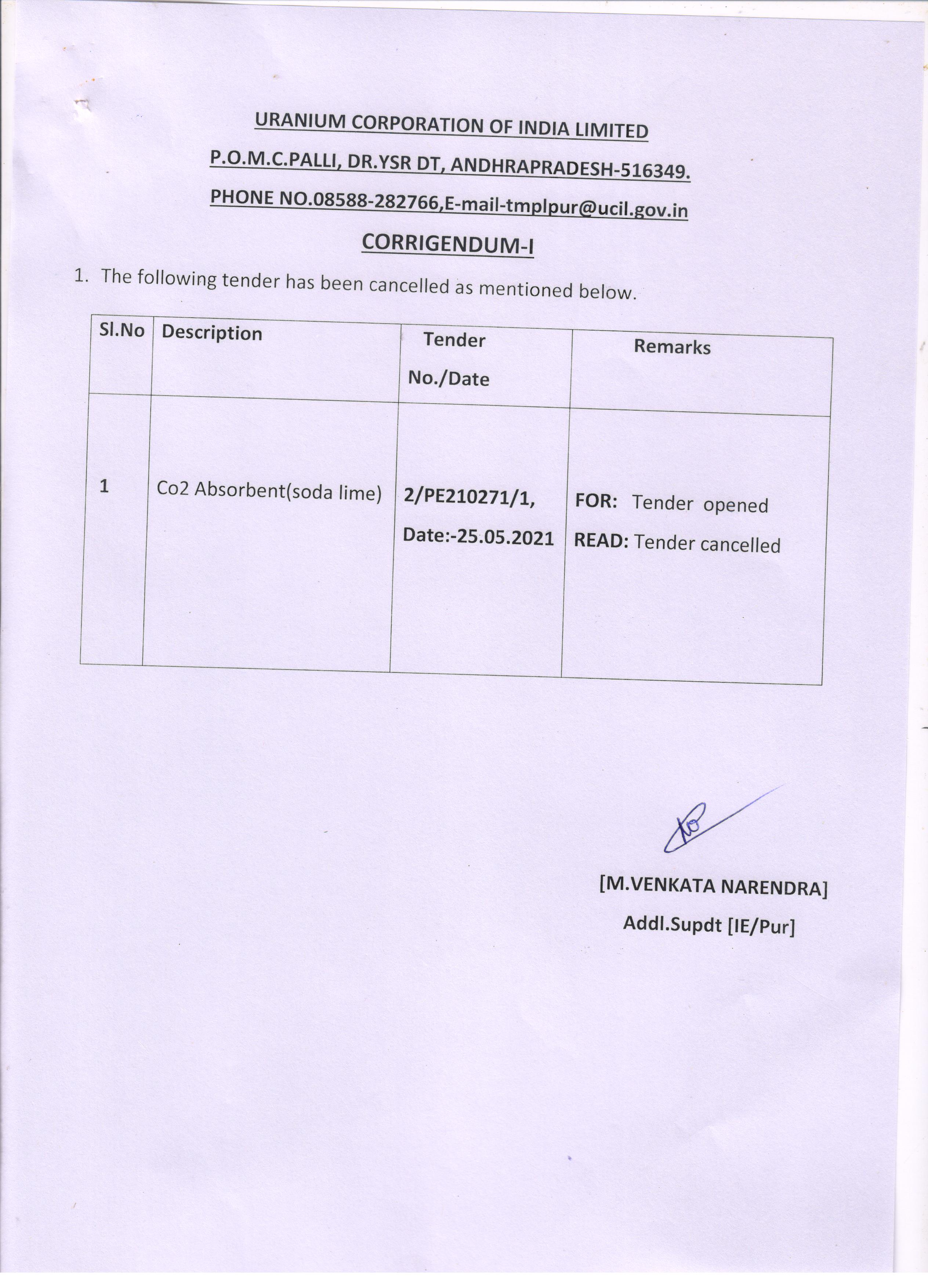 URANIUM CORPORATION OF INDIA LIMITED

P.O.M.C.PALLI, DR.YSR DT, ANDHRAPRADESH-516349.

PHONE NO.08588-282766,E-mail-tmplpur@ucil.gov.in

CORRIGENDUM-I

1. The following tender has been cancelled as mentioned below.

| Sl.No | Description | Tender No./Date | Remarks |
|---|---|---|---|
| 1 | Co2 Absorbent(soda lime) | 2/PE210271/1, Date:-25.05.2021 | FOR: Tender opened READ: Tender cancelled |

[M.VENKATA NARENDRA]
Addl.Supdt [IE/Pur]